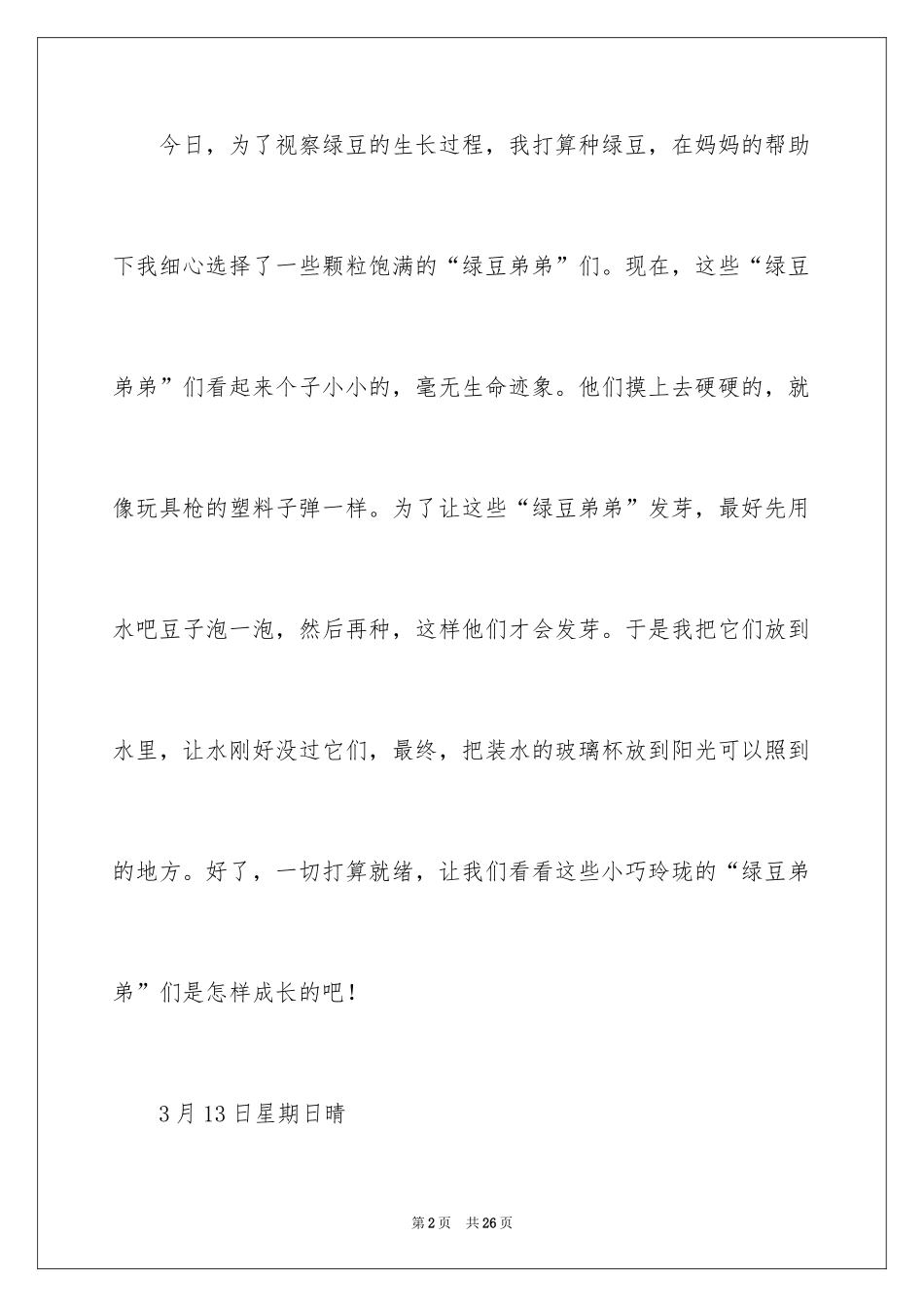 今日，为了视察绿豆的生长过程，我打算种绿豆，在妈妈的帮助下我细心选择了一些颗粒饱满的“绿豆弟弟”们。现在，这些“绿豆弟弟”们看起来个子小小的，毫无生命迹象。他们摸上去硬硬的，就像玩具枪的塑料子弹一样。为了让这些“绿豆弟弟”发芽，最好先用水吧豆子泡一泡，然后再种，这样他们才会发芽。于是我把它们放到水里，让水刚好没过它们，最终，把装水的玻璃杯放到阳光可以照到的地方。好了，一切打算就绪，让我们看看这些小巧玲珑的“绿豆弟弟”们是怎样成长的吧！

3月13日星期日晴

第2页 共26页